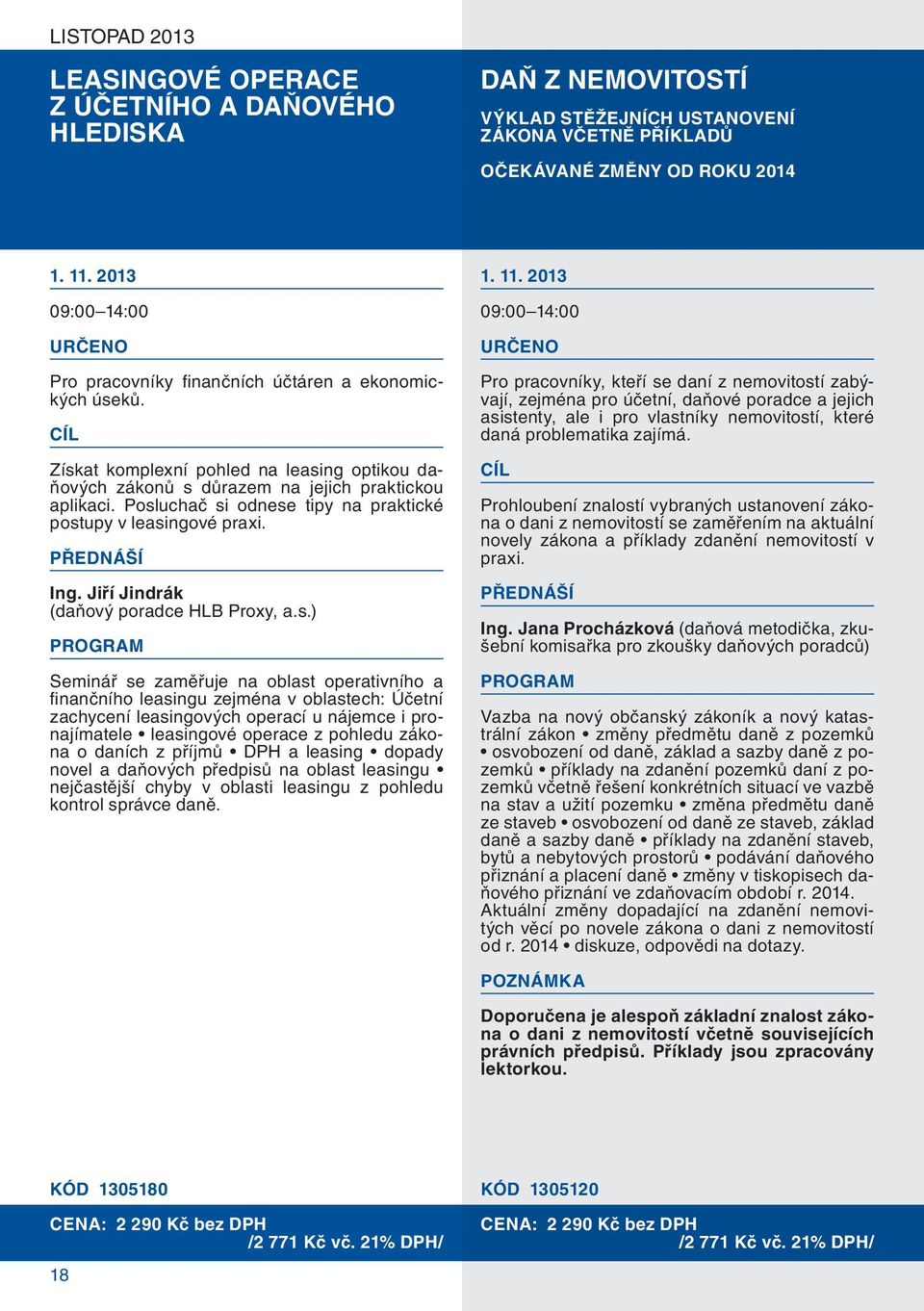 LISTOPAD 2013

LEASINGOVÉ OPERACE Z ÚČETNÍHO A DAŇOVÉHO HLEDISKA

1. 11. 2013

09:00–14:00

URČENO

Pro pracovníky finančních účtáren a ekonomických úseků.

CÍL

Získat komplexní pohled na leasing optikou daňových zákonů s důrazem na jejich praktickou aplikaci. Posluchač si odnese tipy na praktické postupy v leasingové praxi.

PŘEDNÁŠÍ

Ing. Jiří Jindrák (daňový poradce HLB Proxy, a.s.)

PROGRAM

Seminář se zaměřuje na oblast operativního a finančního leasingu zejména v oblastech: Účetní zachycení leasingových operací u nájemce i pronajímatele • leasingové operace z pohledu zákona o daních z příjmů • DPH a leasing • dopady novel a daňových předpisů na oblast leasingu • nejčastější chyby v oblasti leasingu z pohledu kontrol správce daně.

KÓD 1305180

CENA: 2 290 Kč bez DPH /2 771 Kč vč. 21% DPH/

18

DAŇ Z NEMOVITOSTÍ

VÝKLAD STĚŽEJNÍCH USTANOVENÍ ZÁKONA VČETNĚ PŘÍKLADŮ

OČEKÁVANÉ ZMĚNY OD ROKU 2014

1. 11. 2013

09:00–14:00

URČENO

Pro pracovníky, kteří se daní z nemovitostí zabývají, zejména pro účetní, daňové poradce a jejich asistenty, ale i pro vlastníky nemovitostí, které daná problematika zajímá.

CÍL

Prohloubení znalostí vybraných ustanovení zákona o dani z nemovitostí se zaměřením na aktuální novely zákona a příklady zdanění nemovitostí v praxi.

PŘEDNÁŠÍ

Ing. Jana Procházková (daňová metodička, zkušební komisařka pro zkoušky daňových poradců)

PROGRAM

Vazba na nový občanský zákoník a nový katastrální zákon • změny předmětu daně z pozemků • osvobození od daně, základ a sazby daně z pozemků • příklady na zdanění pozemků daní z pozemků včetně řešení konkrétních situací ve vazbě na stav a užití pozemku • změna předmětu daně ze staveb • osvobození od daně ze staveb, základ daně a sazby daně • příklady na zdanění staveb, bytů a nebytových prostorů • podávání daňového přiznání a placení daně • změny v tiskopisech daňového přiznání ve zdaňovacím období r. 2014. Aktuální změny dopadající na zdanění nemovitých věcí po novele zákona o dani z nemovitostí od r. 2014 • diskuze, odpovědi na dotazy.

POZNÁMKA

Doporučena je alespoň základní znalost zákona o dani z nemovitostí včetně souvisejících právních předpisů. Příklady jsou zpracovány lektorkou.

KÓD 1305120

CENA: 2 290 Kč bez DPH /2 771 Kč vč. 21% DPH/